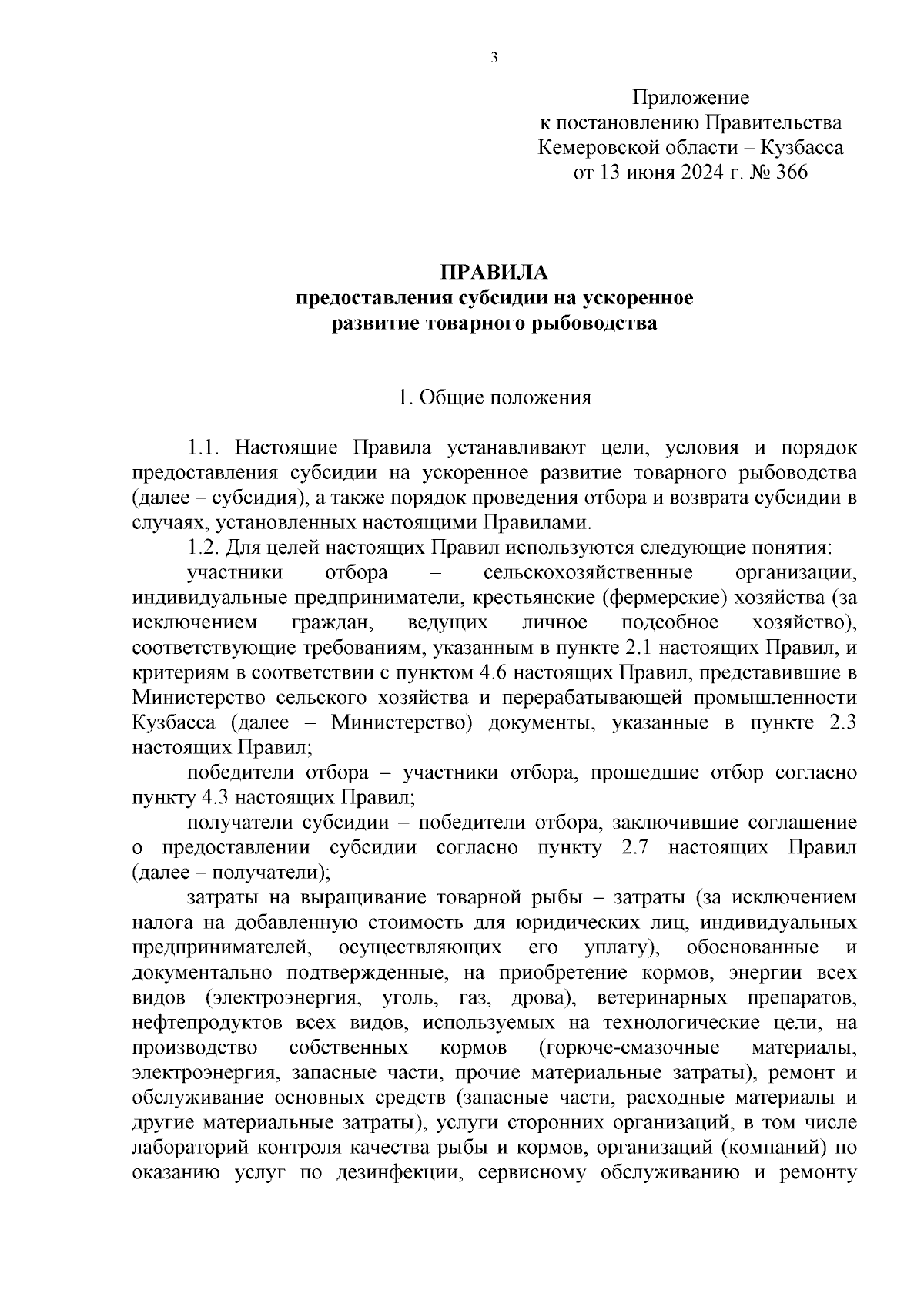 3

Приложение
к постановлению Правительства
Кемеровской области – Кузбасса
от 13 июня 2024 г. № 366

ПРАВИЛА
предоставления субсидии на ускоренное
развитие товарного рыбоводства

1. Общие положения

1.1. Настоящие Правила устанавливают цели, условия и порядок предоставления субсидии на ускоренное развитие товарного рыбоводства (далее – субсидия), а также порядок проведения отбора и возврата субсидии в случаях, установленных настоящими Правилами.

1.2. Для целей настоящих Правил используются следующие понятия:

участники отбора – сельскохозяйственные организации, индивидуальные предприниматели, крестьянские (фермерские) хозяйства (за исключением граждан, ведущих личное подсобное хозяйство), соответствующие требованиям, указанным в пункте 2.1 настоящих Правил, и критериям в соответствии с пунктом 4.6 настоящих Правил, представившие в Министерство сельского хозяйства и перерабатывающей промышленности Кузбасса (далее – Министерство) документы, указанные в пункте 2.3 настоящих Правил;

победители отбора – участники отбора, прошедшие отбор согласно пункту 4.3 настоящих Правил;

получатели субсидии – победители отбора, заключившие соглашение о предоставлении субсидии согласно пункту 2.7 настоящих Правил (далее – получатели);

затраты на выращивание товарной рыбы – затраты (за исключением налога на добавленную стоимость для юридических лиц, индивидуальных предпринимателей, осуществляющих его уплату), обоснованные и документально подтвержденные, на приобретение кормов, энергии всех видов (электроэнергия, уголь, газ, дрова), ветеринарных препаратов, нефтепродуктов всех видов, используемых на технологические цели, на производство собственных кормов (горюче-смазочные материалы, электроэнергия, запасные части, прочие материальные затраты), ремонт и обслуживание основных средств (запасные части, расходные материалы и другие материальные затраты), услуги сторонних организаций, в том числе лабораторий контроля качества рыбы и кормов, организаций (компаний) по оказанию услуг по дезинфекции, сервисному обслуживанию и ремонту